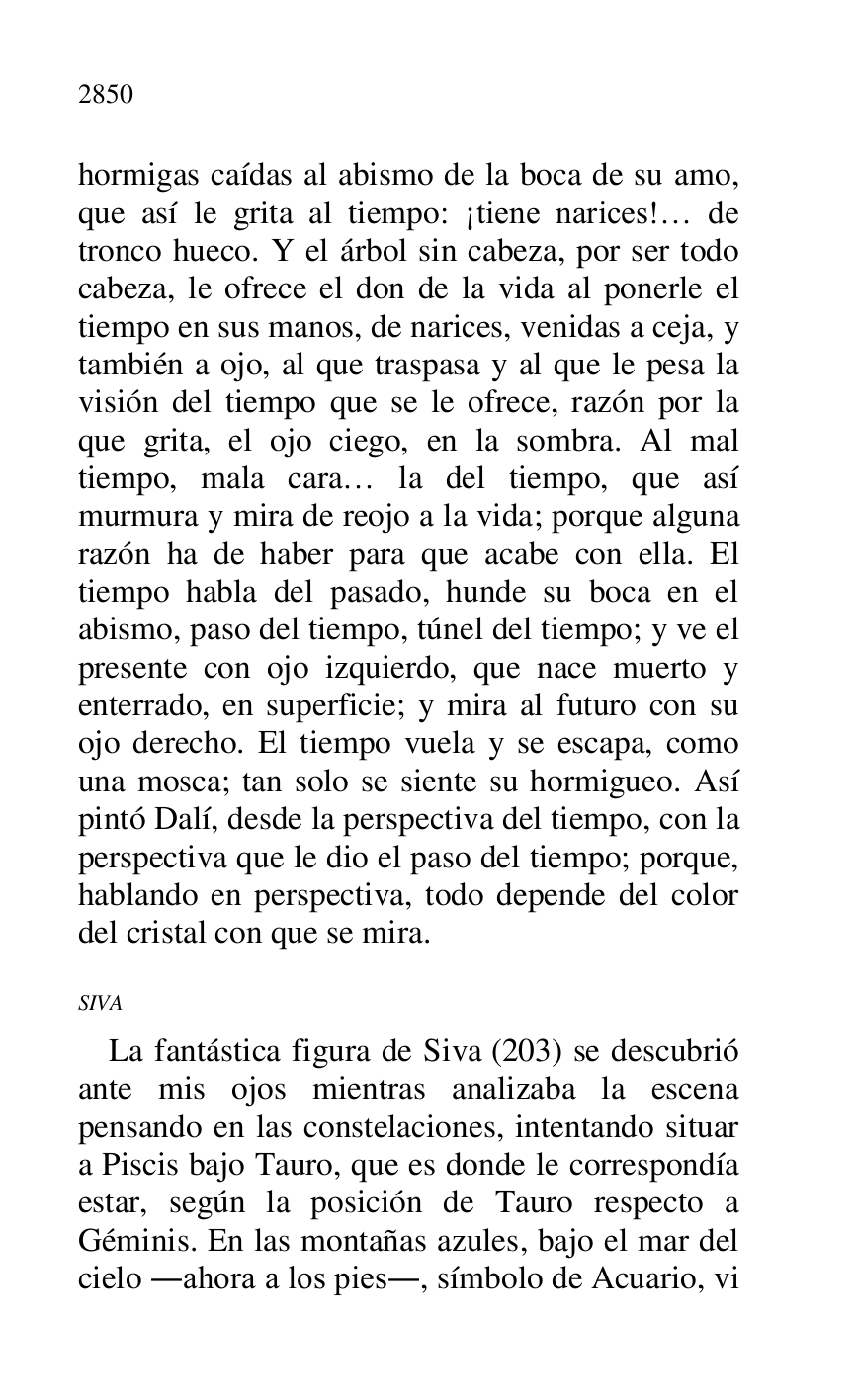 2850

hormigas caídas al abismo de la boca de su amo, que así le grita al tiempo: ¡tiene narices!… de tronco hueco. Y el árbol sin cabeza, por ser todo cabeza, le ofrece el don de la vida al ponerle el tiempo en sus manos, de narices, venidas a ceja, y también a ojo, al que traspasa y al que le pesa la visión del tiempo que se le ofrece, razón por la que grita, el ojo ciego, en la sombra. Al mal tiempo, mala cara… la del tiempo, que así murmura y mira de reojo a la vida; porque alguna razón ha de haber para que acabe con ella. El tiempo habla del pasado, hunde su boca en el abismo, paso del tiempo, túnel del tiempo; y ve el presente con ojo izquierdo, que nace muerto y enterrado, en superficie; y mira al futuro con su ojo derecho. El tiempo vuela y se escapa, como una mosca; tan solo se siente su hormigueo. Así pintó Dalí, desde la perspectiva del tiempo, con la perspectiva que le dio el paso del tiempo; porque, hablando en perspectiva, todo depende del color del cristal con que se mira.

SIVA

La fantástica figura de Siva (203) se descubrió ante mis ojos mientras analizaba la escena pensando en las constelaciones, intentando situar a Piscis bajo Tauro, que es donde le correspondía estar, según la posición de Tauro respecto a Géminis. En las montañas azules, bajo el mar del cielo —ahora a los pies—, símbolo de Acuario, vi